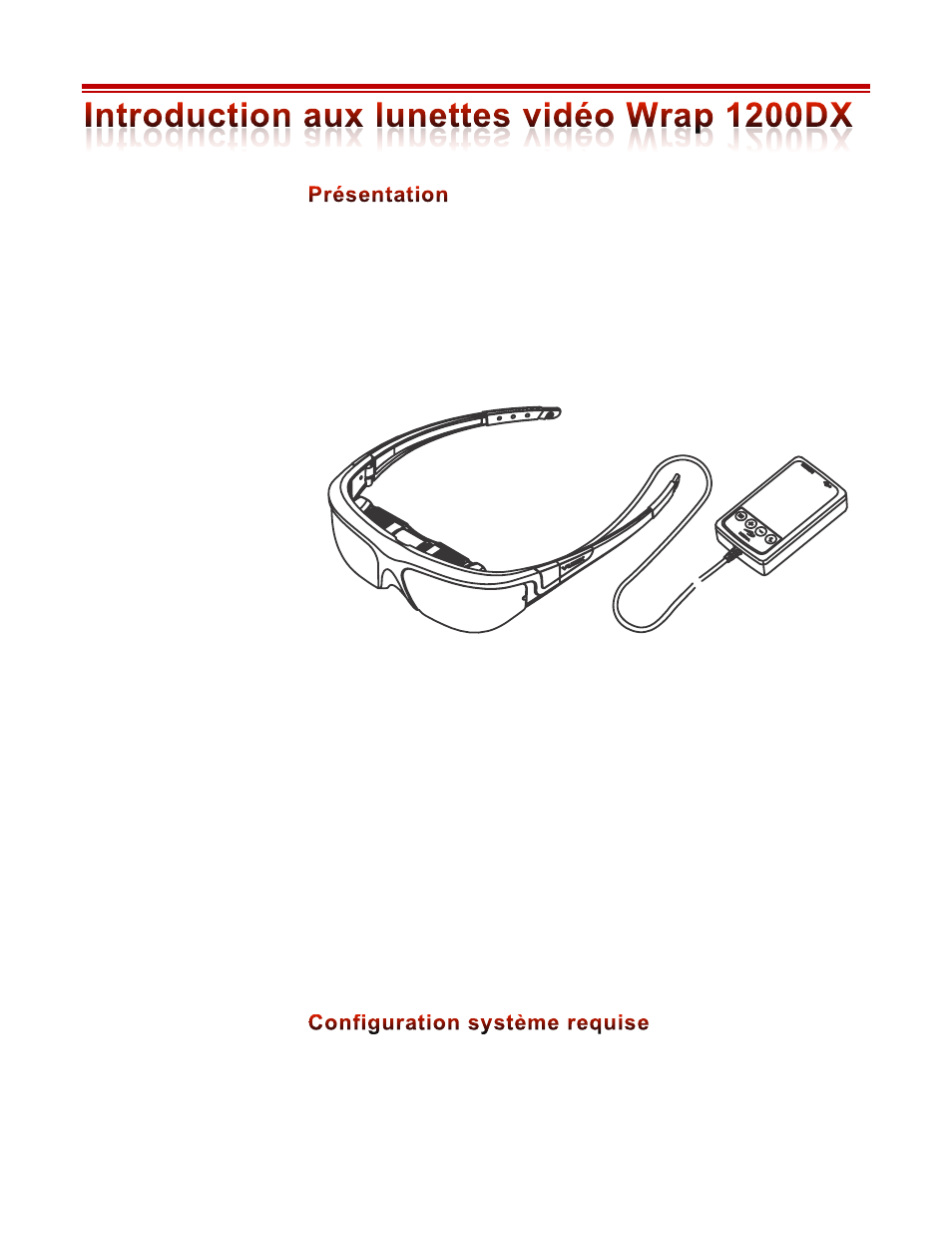 Introduction aux lunettes vidéo Wrap 1200DX

Présentation

Configuration système requise